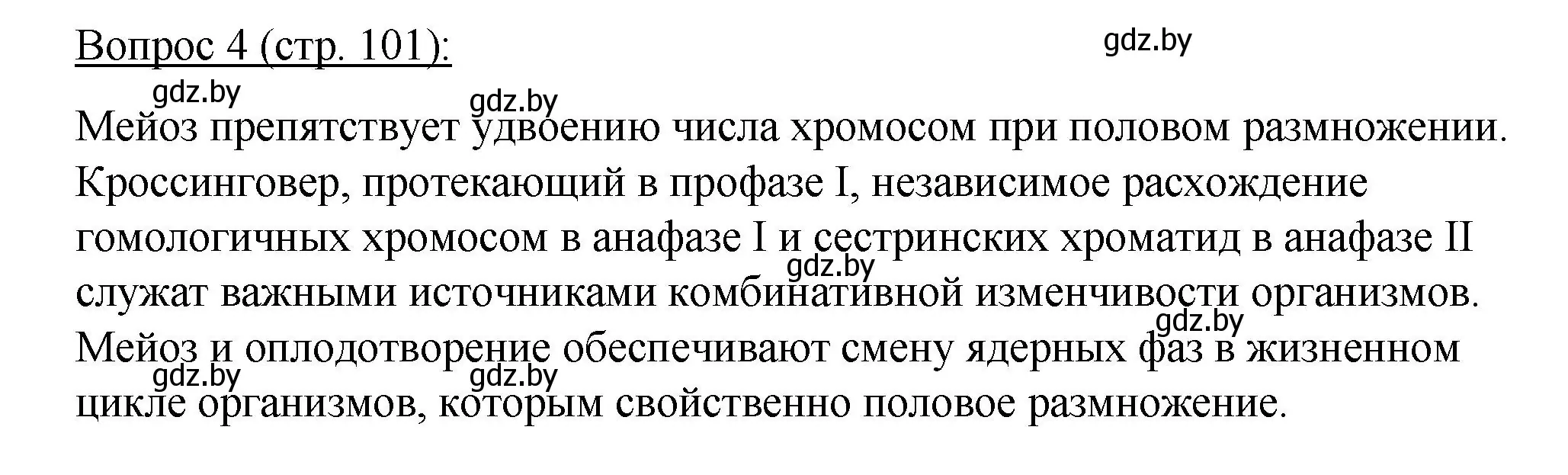 Вопрос 4 (стр. 101):

gdz.by

gdz.by

gdz.by

Мейоз препятствует удвоению числа хромосом при половом размножении. Кроссинговер, протекающий в профазе I, независимое расхождение гомологичных хромосом в анафазе I и сестринских хроматид в анафазе II служат важными источниками комбинативной изменчивости организмов. Мейоз и оплодотворение обеспечивают смену ядерных фаз в жизненном цикле организмов, которым свойственно половое размножение.

gdz.by

gdz.by

gdz.by

gdz.by